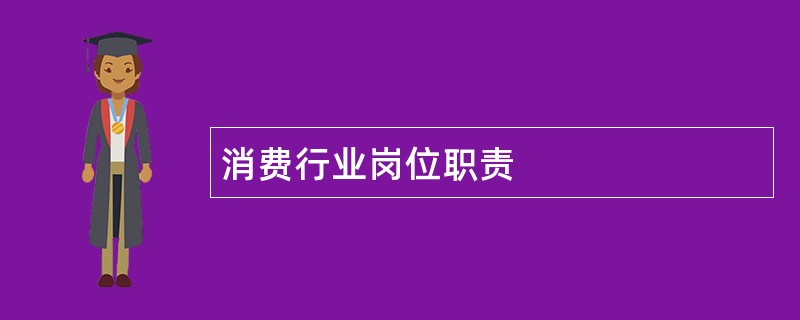 消费行业岗位职责